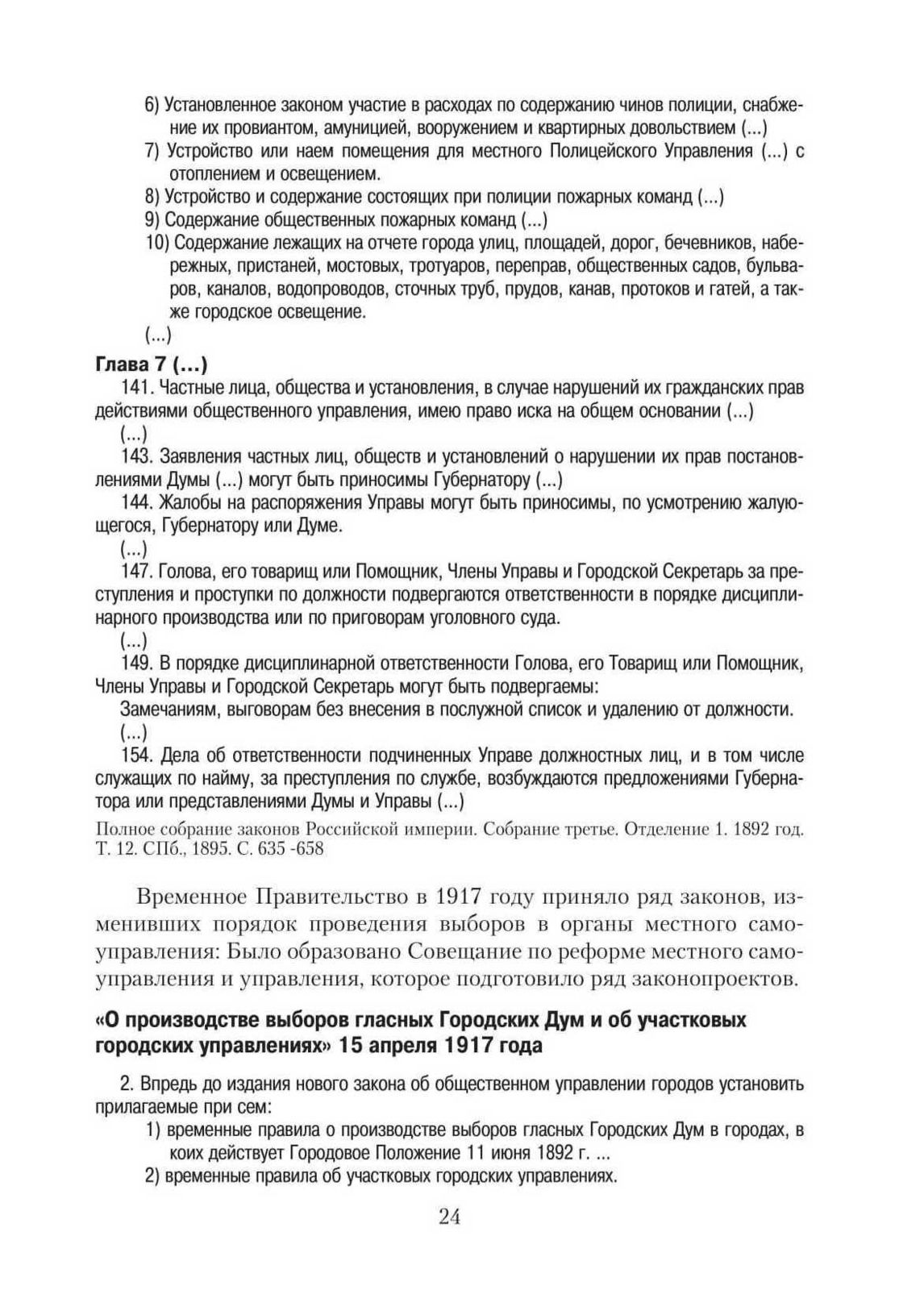 6) Установленное законом участие в расходах по содержанию чинов полиции, снабжение их провиантом, амуницией, вооружением и квартирных довольствием (...)
7) Устройство или наем помещения для местного Полицейского Управления (...) с отоплением и освещением.
8) Устройство и содержание состоящих при полиции пожарных команд (...)
9) Содержание общественных пожарных команд (...)
10) Содержание лежащих на отчете города улиц, площадей, дорог, бечевников, набережных, пристаней, мостовых, тротуаров, переправ, общественных садов, бульваров, каналов, водопроводов, сточных труб, прудов, канав, протоков и гатей, а также городское освещение.
(...)

Глава 7 (...)

141. Частные лица, общества и установления, в случае нарушений их гражданских прав действиями общественного управления, имею право иска на общем основании (...)
(...)
143. Заявления частных лиц, обществ и установлений о нарушении их прав постановлениями Думы (...) могут быть приносимы Губернатору (...)
144. Жалобы на распоряжения Управы могут быть приносимы, по усмотрению жалующегося, Губернатору или Думе.
(...)
147. Голова, его товарищ или Помощник, Члены Управы и Городской Секретарь за преступления и проступки по должности подвергаются ответственности в порядке дисциплинарного производства или по приговорам уголовного суда.
(...)
149. В порядке дисциплинарной ответственности Голова, его Товарищ или Помощник, Члены Управы и Городской Секретарь могут быть подвергаемы:
Замечаниям, выговорам без внесения в послужной список и удалению от должности.
(...)
154. Дела об ответственности подчиненных Управе должностных лиц, и в том числе служащих по найму, за преступления по службе, возбуждаются предложениями Губернатора или представлениями Думы и Управы (...)

Полное собрание законов Российской империи. Собрание третье. Отделение 1. 1892 год. Т. 12. СПб., 1895. С. 635 -658

Временное Правительство в 1917 году приняло ряд законов, изменивших порядок проведения выборов в органы местного самоуправления: Было образовано Совещание по реформе местного самоуправления и управления, которое подготовило ряд законопроектов.

«О производстве выборов гласных Городских Дум и об участковых городских управлениях» 15 апреля 1917 года

2. Впредь до издания нового закона об общественном управлении городов установить прилагаемые при сем:
1) временные правила о производстве выборов гласных Городских Дум в городах, в коих действует Городовое Положение 11 июня 1892 г. ...
2) временные правила об участковых городских управлениях.

24